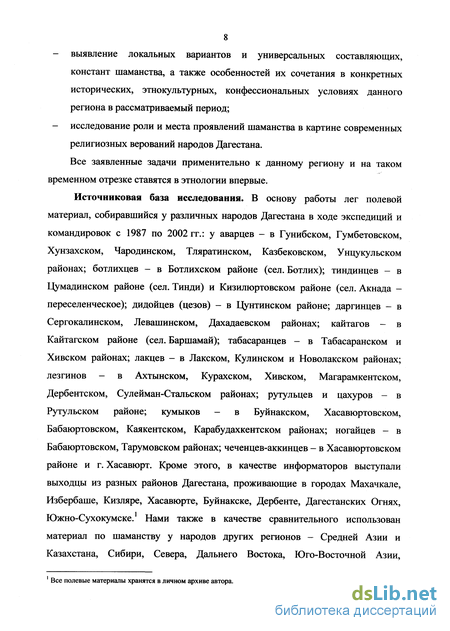 8

– выявление локальных вариантов и универсальных составляющих, констант шаманства, а также особенностей их сочетания в конкретных исторических, этнокультурных, конфессиональных условиях данного региона в рассматриваемый период;

– исследование роли и места проявлений шаманства в картине современных религиозных верований народов Дагестана.

Все заявленные задачи применительно к данному региону и на таком временном отрезке ставятся в этнологии впервые.

**Источниковая база исследования.** В основу работы лег полевой материал, собиравшийся у различных народов Дагестана в ходе экспедиций и командировок с 1987 по 2002 гг.: у аварцев – в Гунибском, Гумбетовском, Хунзахском, Чародинском, Тляратинском, Казбековском, Унцукульском районах; ботлихцев – в Ботлихском районе (сел. Ботлих); тиндинцев – в Цумадинском районе (сел. Тинди) и Кизилюртовском районе (сел. Акнада – переселенческое); дидойцев (цезов) – в Цунтинском районе; даргинцев – в Сергокалинском, Левашинском, Дахадаевском районах; кайтагов – в Кайтагском районе (сел. Баршамай); табасаранцев – в Табасаранском и Хивском районах; лакцев – в Лакском, Кулинском и Новолакском районах; лезгинов – в Ахтынском, Курахском, Хивском, Магарамкентском, Дербентском, Сулейман-Стальском районах; рутульцев и цахуров – в Рутульском районе; кумыков – в Буйнакском, Хасавюртовском, Бабаюртовском, Каякентском, Карабудахкентском районах; ногайцев – в Бабаюртовском, Тарумовском районах; чеченцев-аккинцев – в Хасавюртовском районе и г. Хасавюрт. Кроме этого, в качестве информаторов выступали выходцы из разных районов Дагестана, проживающие в городах Махачкале, Избербаше, Кизляре, Хасавюрте, Буйнакске, Дербенте, Дагестанских Огнях, Южно-Сухокумске.$^1$ Нами также в качестве сравнительного использован материал по шаманству у народов других регионов – Средней Азии и Казахстана, Сибири, Севера, Дальнего Востока, Юго-Восточной Азии,

$^1$ Все полевые материалы хранятся в личном архиве автора.

dsLib.net
библиотека диссертаций